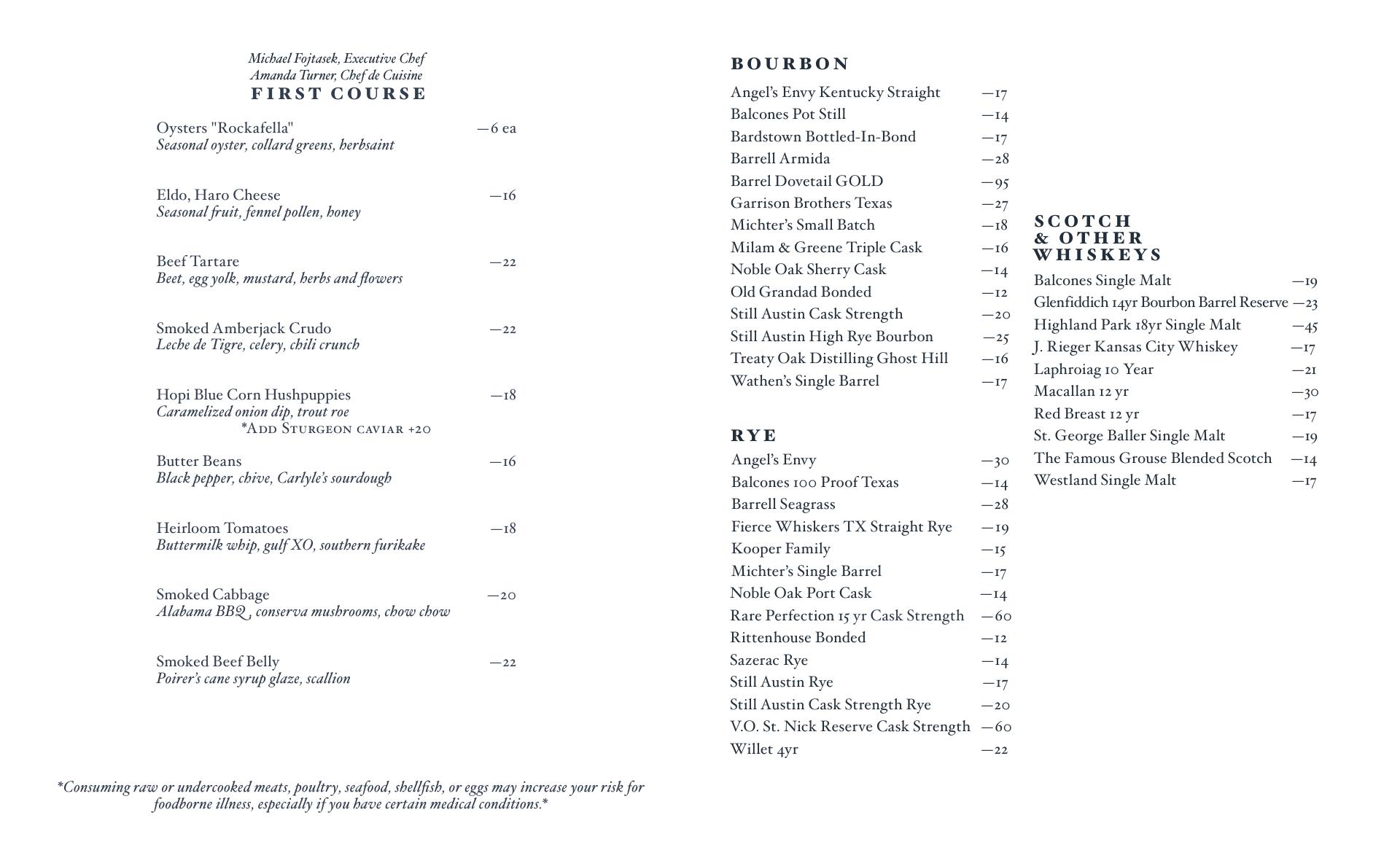 Michael Fojtasek, Executive Chef
Amanda Turner, Chef de Cuisine
FIRST COURSE

Oysters "Rockafella" —6 ea
Seasonal oyster, collard greens, herbsaint

Eldo, Haro Cheese —16
Seasonal fruit, fennel pollen, honey

Beef Tartare —22
Beet, egg yolk, mustard, herbs and flowers

Smoked Amberjack Crudo —22
Leche de Tigre, celery, chili crunch

Hopi Blue Corn Hushpuppies —18
Caramelized onion dip, trout roe
*Add Sturgeon caviar +20

Butter Beans —16
Black pepper, chive, Carlyle's sourdough

Heirloom Tomatoes —18
Buttermilk whip, gulf XO, southern furikake

Smoked Cabbage —20
Alabama BBQ, conserva mushrooms, chow chow

Smoked Beef Belly —22
Poirer's cane syrup glaze, scallion

*Consuming raw or undercooked meats, poultry, seafood, shellfish, or eggs may increase your risk for foodborne illness, especially if you have certain medical conditions.*

BOURBON
Angel's Envy Kentucky Straight —17
Balcones Pot Still —14
Bardstown Bottled-In-Bond —17
Barrell Armida —28
Barrel Dovetail GOLD —95
Garrison Brothers Texas —27
Michter's Small Batch —18
Milam & Greene Triple Cask —16
Noble Oak Sherry Cask —14
Old Grandad Bonded —12
Still Austin Cask Strength —20
Still Austin High Rye Bourbon —25
Treaty Oak Distilling Ghost Hill —16
Wathen's Single Barrel —17

RYE
Angel's Envy —30
Balcones 100 Proof Texas —14
Barrell Seagrass —28
Fierce Whiskers TX Straight Rye —19
Kooper Family —15
Michter's Single Barrel —17
Noble Oak Port Cask —14
Rare Perfection 15 yr Cask Strength —60
Rittenhouse Bonded —12
Sazerac Rye —14
Still Austin Rye —17
Still Austin Cask Strength Rye —20
V.O. St. Nick Reserve Cask Strength —60
Willet 4yr —22

SCOTCH & OTHER WHISKEYS
Balcones Single Malt —19
Glenfiddich 14yr Bourbon Barrel Reserve —23
Highland Park 18yr Single Malt —45
J. Rieger Kansas City Whiskey —17
Laphroiag 10 Year —21
Macallan 12 yr —30
Red Breast 12 yr —17
St. George Baller Single Malt —19
The Famous Grouse Blended Scotch —14
Westland Single Malt —17